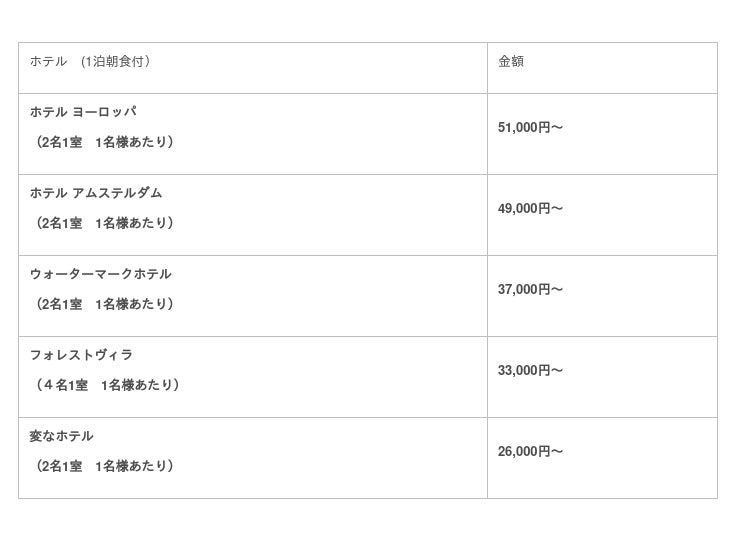 | ホテル　(1泊朝食付) | 金額 |
|---|---|
| ホテル ヨーロッパ （2名1室　1名様あたり） | 51,000円〜 |
| ホテル アムステルダム （2名1室　1名様あたり） | 49,000円〜 |
| ウォーターマークホテル （2名1室　1名様あたり） | 37,000円〜 |
| フォレストヴィラ （４名1室　1名様あたり） | 33,000円〜 |
| 変なホテル （2名1室　1名様あたり） | 26,000円〜 |